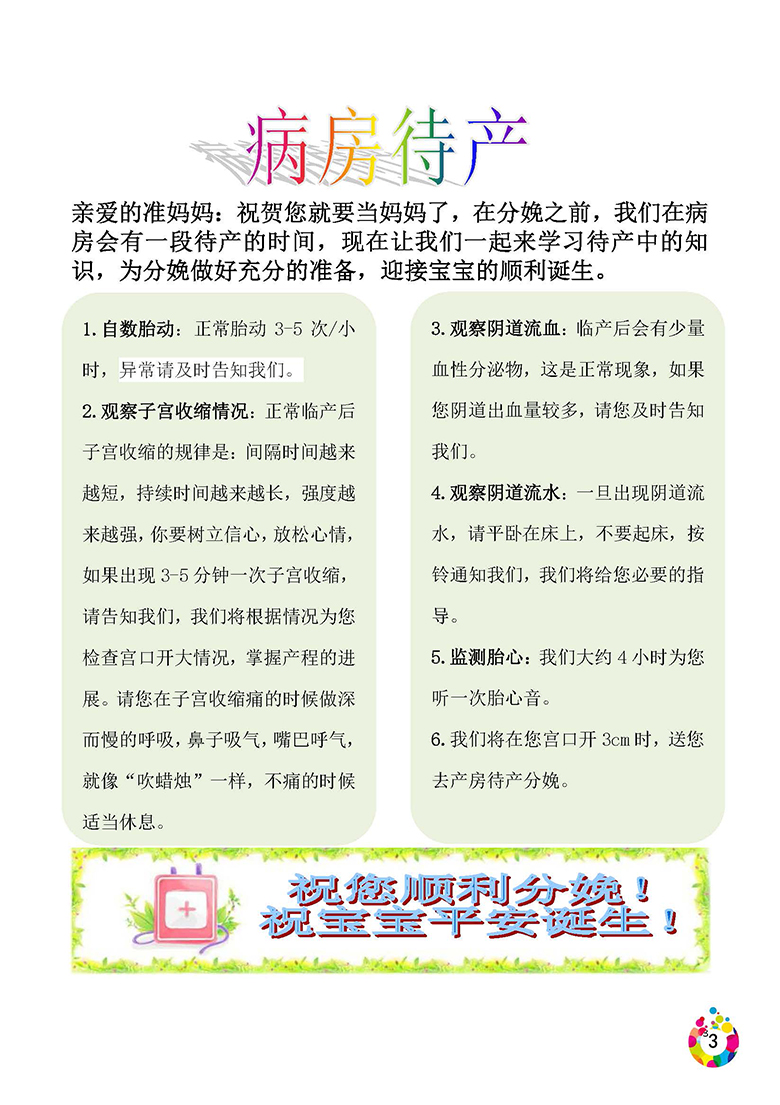 病房待产

亲爱的准妈妈：祝贺您就要当妈妈了，在分娩之前，我们在病房会有一段待产的时间，现在让我们一起来学习待产中的知识，为分娩做好充分的准备，迎接宝宝的顺利诞生。

1.自数胎动：正常胎动 3-5 次/小时，异常请及时告知我们。

2.观察子宫收缩情况：正常临产后子宫收缩的规律是：间隔时间越来越短，持续时间越来越长，强度越来越强，你要树立信心，放松心情，如果出现 3-5 分钟一次子宫收缩，请告知我们，我们将根据情况为您检查宫口开大情况，掌握产程的进展。请您在子宫收缩痛的时候做深而慢的呼吸，鼻子吸气，嘴巴呼气，就像“吹蜡烛”一样，不痛的时候适当休息。

3.观察阴道流血：临产后会有少量血性分泌物，这是正常现象，如果您阴道出血量较多，请您及时告知我们。

4.观察阴道流水：一旦出现阴道流水，请平卧在床上，不要起床，按铃通知我们，我们将给您必要的指导。

5.监测胎心：我们大约 4 小时为您听一次胎心音。

6.我们将在您宫口开 3cm 时，送您去产房待产分娩。

祝您顺利分娩！
祝宝宝平安诞生！

3